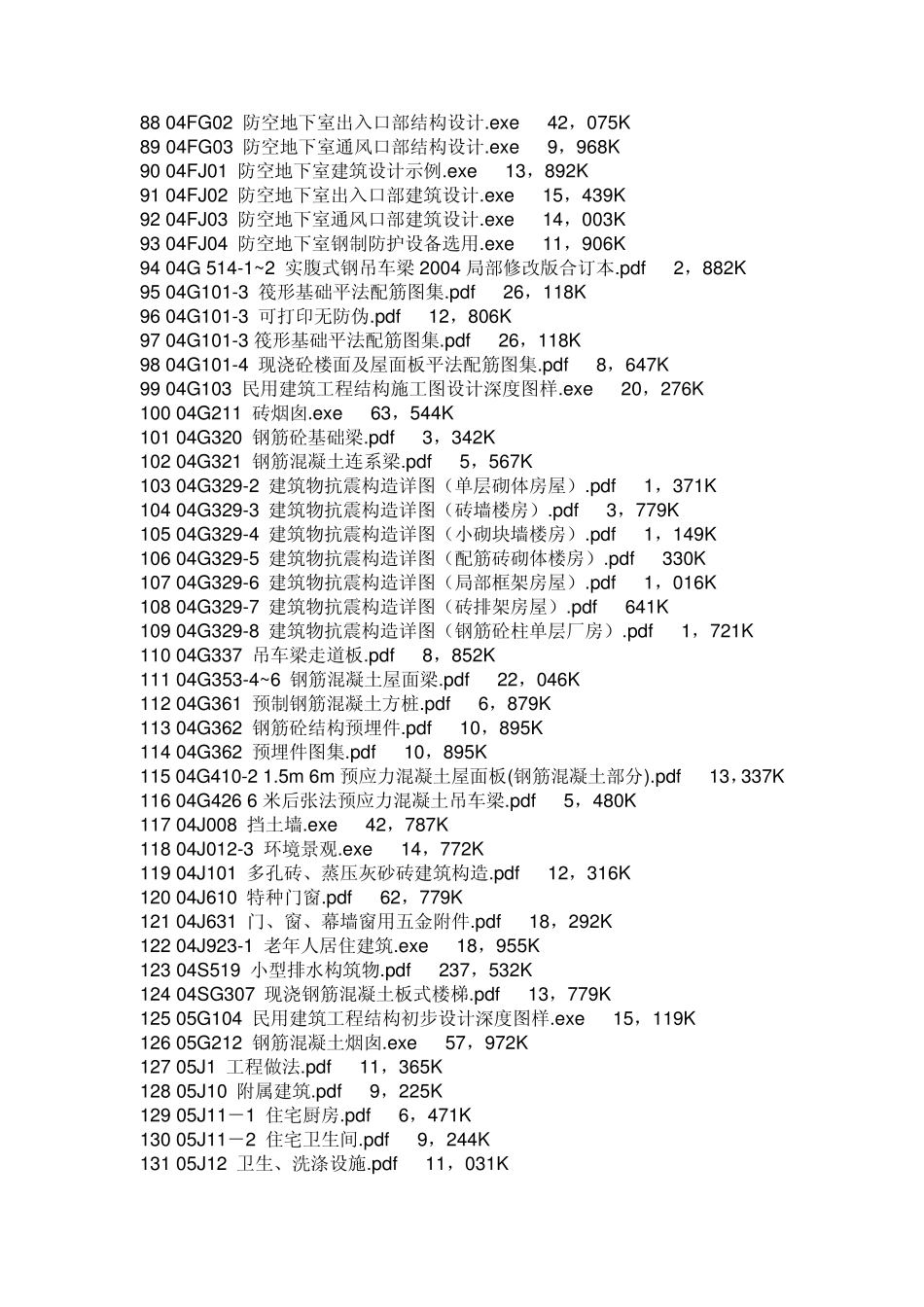 88 04FG02 防空地下室出入口部结构设计.exe 42，075K
89 04FG03 防空地下室通风口部结构设计.exe 9，968K
90 04FJ01 防空地下室建筑设计示例.exe 13，892K
91 04FJ02 防空地下室出入口部建筑设计.exe 15，439K
92 04FJ03 防空地下室通风口部建筑设计.exe 14，003K
93 04FJ04 防空地下室钢制防护设备选用.exe 11，906K
94 04G 514-1~2 实腹式钢吊车梁 2004 局部修改版合订本.pdf 2，882K
95 04G101-3 筏形基础平法配筋图集.pdf 26，118K
96 04G101-3 可打印无防伪.pdf 12，806K
97 04G101-3 筏形基础平法配筋图集.pdf 26，118K
98 04G101-4 现浇砼楼面及屋面板平法配筋图集.pdf 8，647K
99 04G103 民用建筑工程结构施工图设计深度图样.exe 20，276K
100 04G211 砖烟囱.exe 63，544K
101 04G320 钢筋砼基础梁.pdf 3，342K
102 04G321 钢筋混凝土连系梁.pdf 5，567K
103 04G329-2 建筑物抗震构造详图（单层砌体房屋）.pdf 1，371K
104 04G329-3 建筑物抗震构造详图（砖墙楼房）.pdf 3，779K
105 04G329-4 建筑物抗震构造详图（小砌块墙楼房）.pdf 1，149K
106 04G329-5 建筑物抗震构造详图（配筋砖砌体楼房）.pdf 330K
107 04G329-6 建筑物抗震构造详图（局部框架房屋）.pdf 1，016K
108 04G329-7 建筑物抗震构造详图（砖排架房屋）.pdf 641K
109 04G329-8 建筑物抗震构造详图（钢筋砼柱单层厂房）.pdf 1，721K
110 04G337 吊车梁走道板.pdf 8，852K
111 04G353-4~6 钢筋混凝土屋面梁.pdf 22，046K
112 04G361 预制钢筋混凝土方桩.pdf 6，879K
113 04G362 钢筋砼结构预埋件.pdf 10，895K
114 04G362 预埋件图集.pdf 10，895K
115 04G410-2 1.5m 6m 预应力混凝土屋面板(钢筋混凝土部分).pdf 13，337K
116 04G426 6 米后张法预应力混凝土吊车梁.pdf 5，480K
117 04J008 挡土墙.exe 42，787K
118 04J012-3 环境景观.exe 14，772K
119 04J101 多孔砖、蒸压灰砂砖建筑构造.pdf 12，316K
120 04J610 特种门窗.pdf 62，779K
121 04J631 门、窗、幕墙窗用五金附件.pdf 18，292K
122 04J923-1 老年人居住建筑.exe 18，955K
123 04S519 小型排水构筑物.pdf 237，532K
124 04SG307 现浇钢筋混凝土板式楼梯.pdf 13，779K
125 05G104 民用建筑工程结构初步设计深度图样.exe 15，119K
126 05G212 钢筋混凝土烟囱.exe 57，972K
127 05J1 工程做法.pdf 11，365K
128 05J10 附属建筑.pdf 9，225K
129 05J11－1 住宅厨房.pdf 6，471K
130 05J11－2 住宅卫生间.pdf 9，244K
131 05J12 卫生、洗涤设施.pdf 11，031K